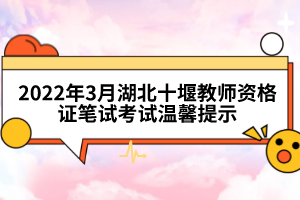 2022年3月湖北十堰教师资格证笔试考试温馨提示